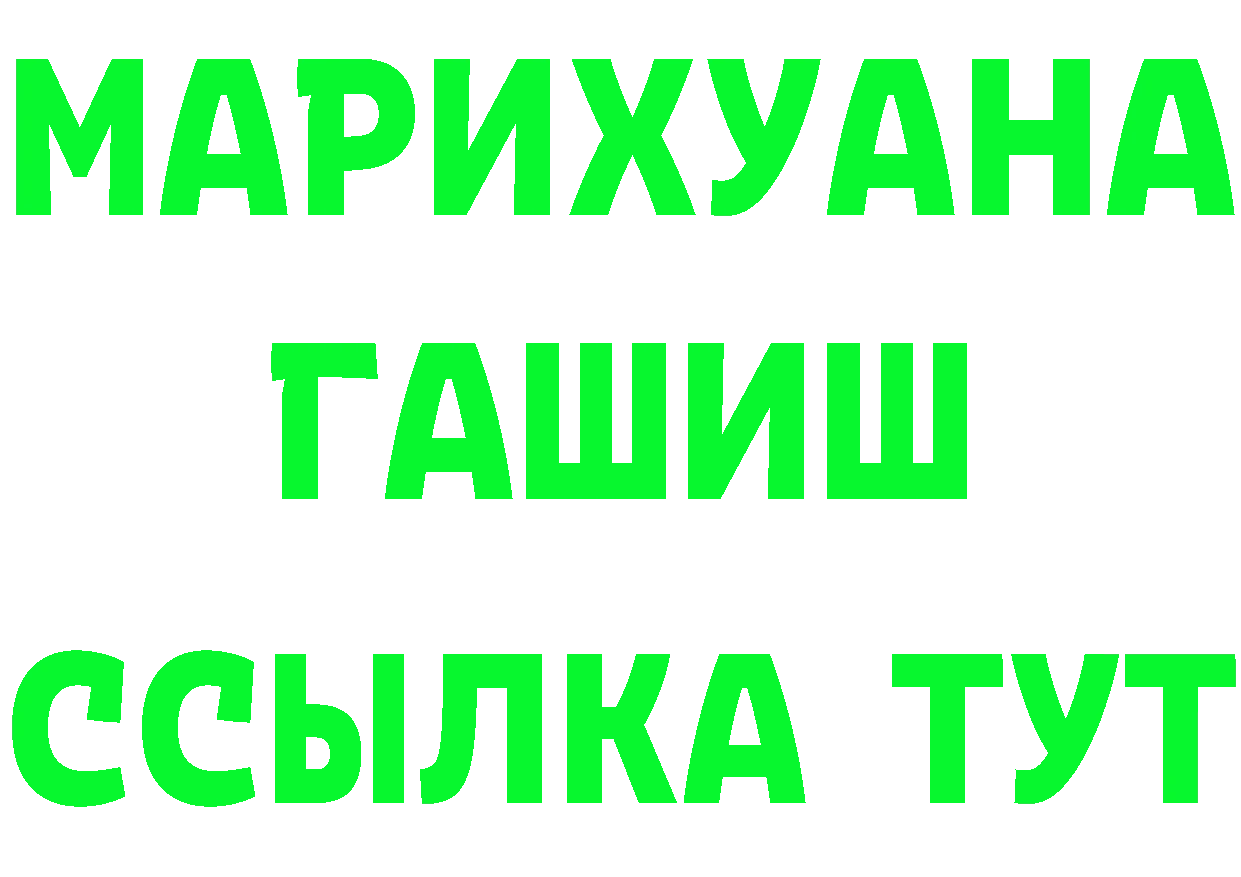 МАРИХУАНА
ГАШИШ
ССЫЛКА ТУТ